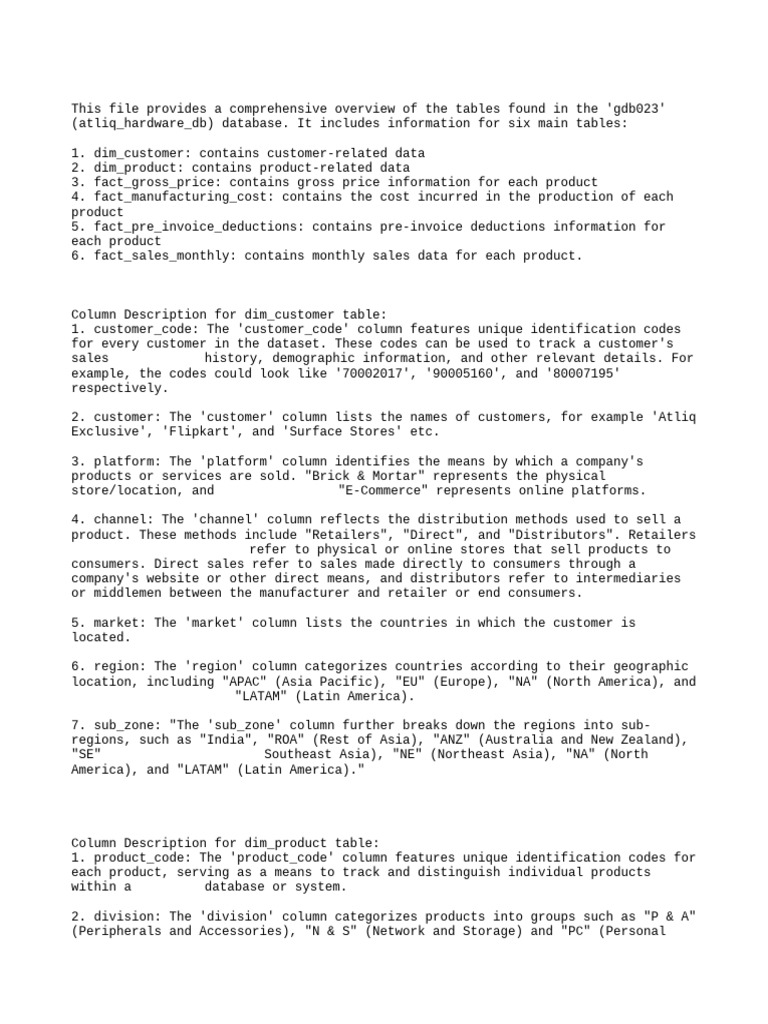 This file provides a comprehensive overview of the tables found in the 'gdb023' (atliq_hardware_db) database. It includes information for six main tables:

1. dim_customer: contains customer-related data
2. dim_product: contains product-related data
3. fact_gross_price: contains gross price information for each product
4. fact_manufacturing_cost: contains the cost incurred in the production of each product
5. fact_pre_invoice_deductions: contains pre-invoice deductions information for each product
6. fact_sales_monthly: contains monthly sales data for each product.

Column Description for dim_customer table:
1. customer_code: The 'customer_code' column features unique identification codes for every customer in the dataset. These codes can be used to track a customer's sales history, demographic information, and other relevant details. For example, the codes could look like '70002017', '90005160', and '80007195' respectively.

2. customer: The 'customer' column lists the names of customers, for example 'Atliq Exclusive', 'Flipkart', and 'Surface Stores' etc.

3. platform: The 'platform' column identifies the means by which a company's products or services are sold. "Brick & Mortar" represents the physical store/location, and "E-Commerce" represents online platforms.

4. channel: The 'channel' column reflects the distribution methods used to sell a product. These methods include "Retailers", "Direct", and "Distributors". Retailers refer to physical or online stores that sell products to consumers. Direct sales refer to sales made directly to consumers through a company's website or other direct means, and distributors refer to intermediaries or middlemen between the manufacturer and retailer or end consumers.

5. market: The 'market' column lists the countries in which the customer is located.

6. region: The 'region' column categorizes countries according to their geographic location, including "APAC" (Asia Pacific), "EU" (Europe), "NA" (North America), and "LATAM" (Latin America).

7. sub_zone: "The 'sub_zone' column further breaks down the regions into sub-regions, such as "India", "ROA" (Rest of Asia), "ANZ" (Australia and New Zealand), "SE" Southeast Asia), "NE" (Northeast Asia), "NA" (North America), and "LATAM" (Latin America)."

Column Description for dim_product table:
1. product_code: The 'product_code' column features unique identification codes for each product, serving as a means to track and distinguish individual products within a database or system.

2. division: The 'division' column categorizes products into groups such as "P & A" (Peripherals and Accessories), "N & S" (Network and Storage) and "PC" (Personal